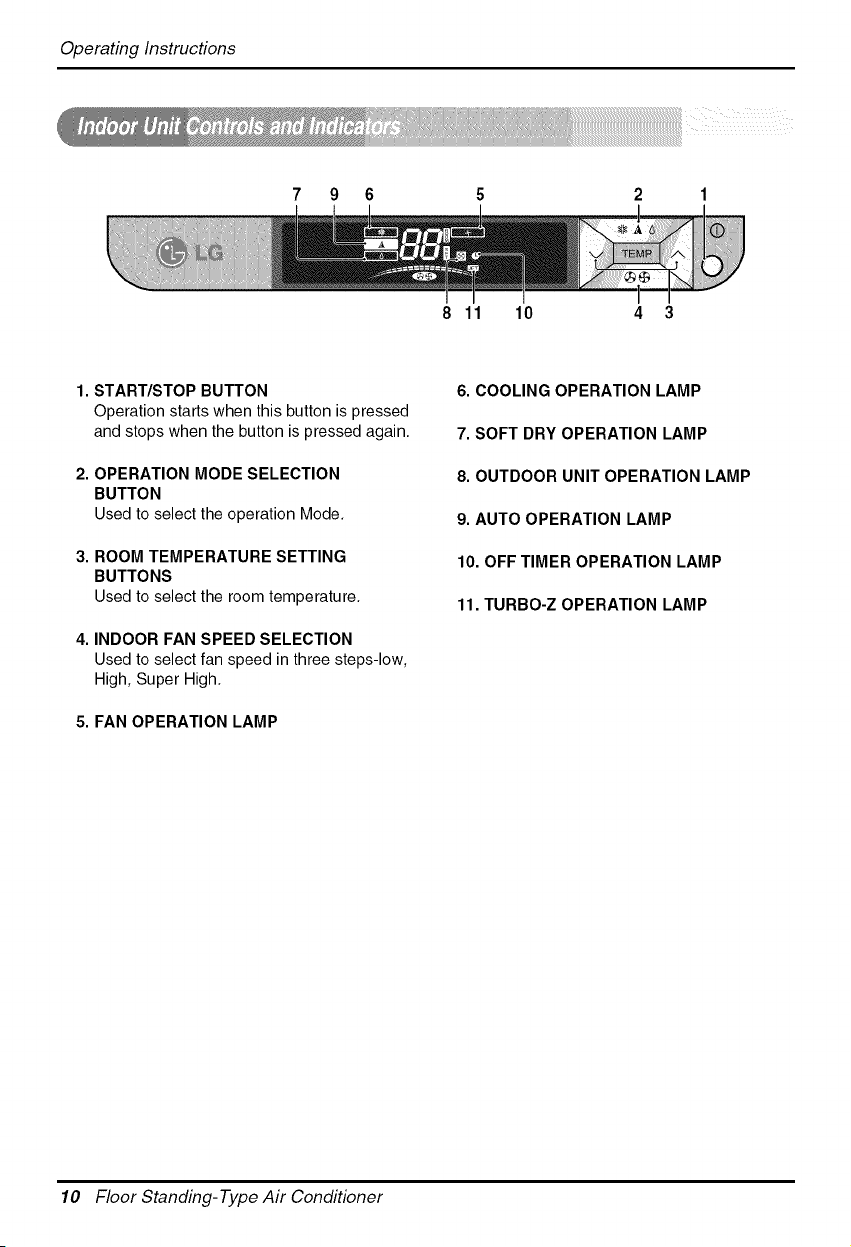 Operating Instructions

Indoor Unit Controls and Indicators

7 9 6 5 2 1

LG

88

TEMP

8 11 10 4 3

1. START/STOP BUTTON
Operation starts when this button is pressed and stops when the button is pressed again.

2. OPERATION MODE SELECTION BUTTON
Used to select the operation Mode.

3. ROOM TEMPERATURE SETTING BUTTONS
Used to select the room temperature.

4. INDOOR FAN SPEED SELECTION
Used to select fan speed in three steps-low, High, Super High.

5. FAN OPERATION LAMP

6. COOLING OPERATION LAMP

7. SOFT DRY OPERATION LAMP

8. OUTDOOR UNIT OPERATION LAMP

9. AUTO OPERATION LAMP

10. OFF TIMER OPERATION LAMP

11. TURBO-Z OPERATION LAMP

10 Floor Standing-Type Air Conditioner